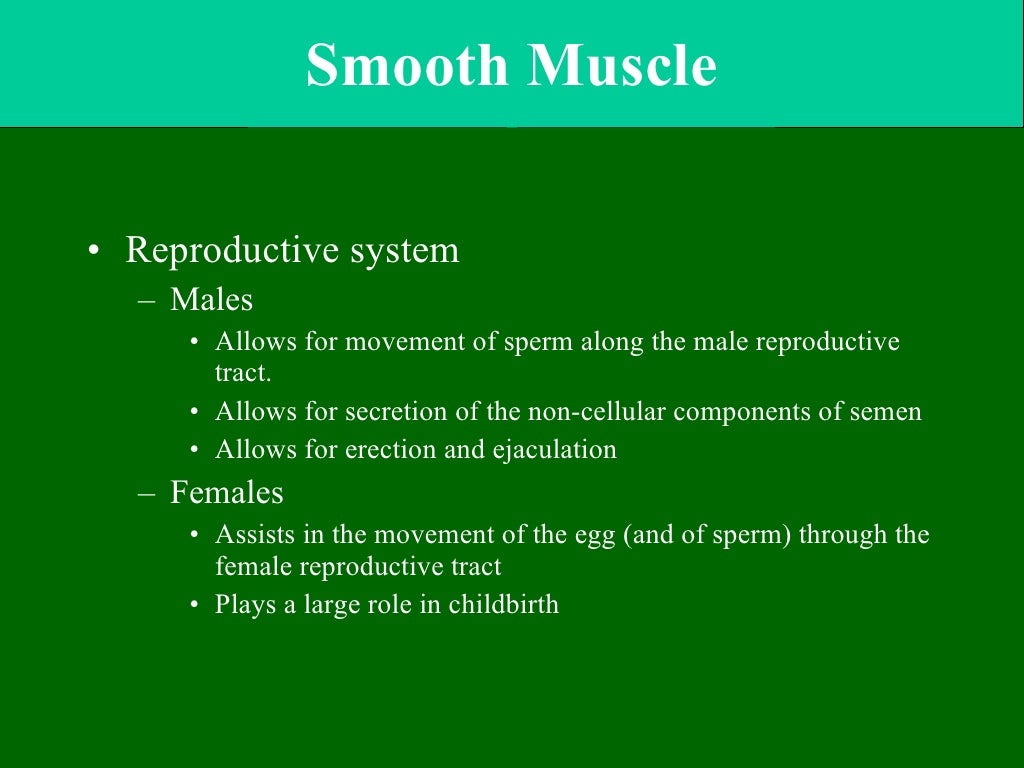 Smooth Muscle

• Reproductive system
– Males
• Allows for movement of sperm along the male reproductive tract.
• Allows for secretion of the non-cellular components of semen
• Allows for erection and ejaculation
– Females
• Assists in the movement of the egg (and of sperm) through the female reproductive tract
• Plays a large role in childbirth